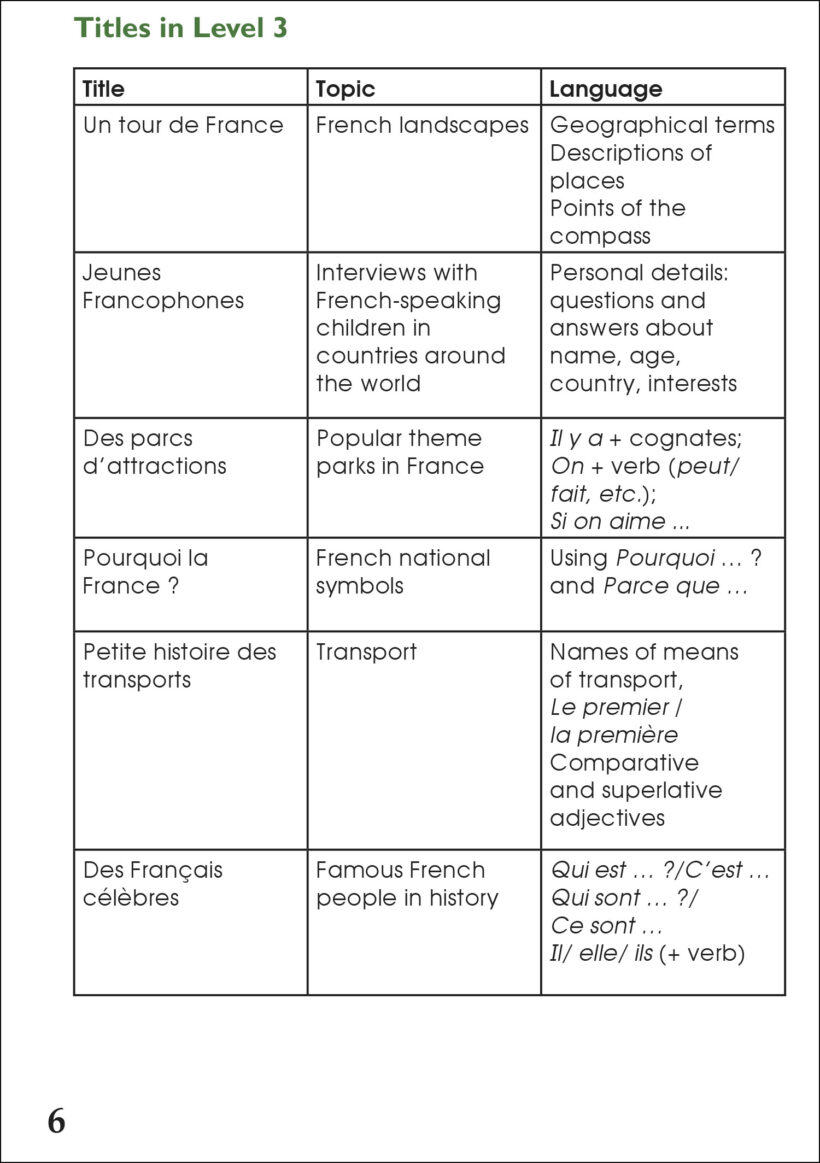 Titles in Level 3

| Title | Topic | Language |
|---|---|---|
| Un tour de France | French landscapes | Geographical terms Descriptions of places Points of the compass |
| Jeunes Francophones | Interviews with French-speaking children in countries around the world | Personal details: questions and answers about name, age, country, interests |
| Des parcs d'attractions | Popular theme parks in France | Il y a + cognates; On + verb (peut/ fait, etc.); Si on aime ... |
| Pourquoi la France ? | French national symbols | Using Pourquoi … ? and Parce que … |
| Petite histoire des transports | Transport | Names of means of transport, Le premier / la première Comparative and superlative adjectives |
| Des Français célèbres | Famous French people in history | Qui est … ?/C'est … Qui sont … ?/ Ce sont … Il/ elle/ ils (+ verb) |

6